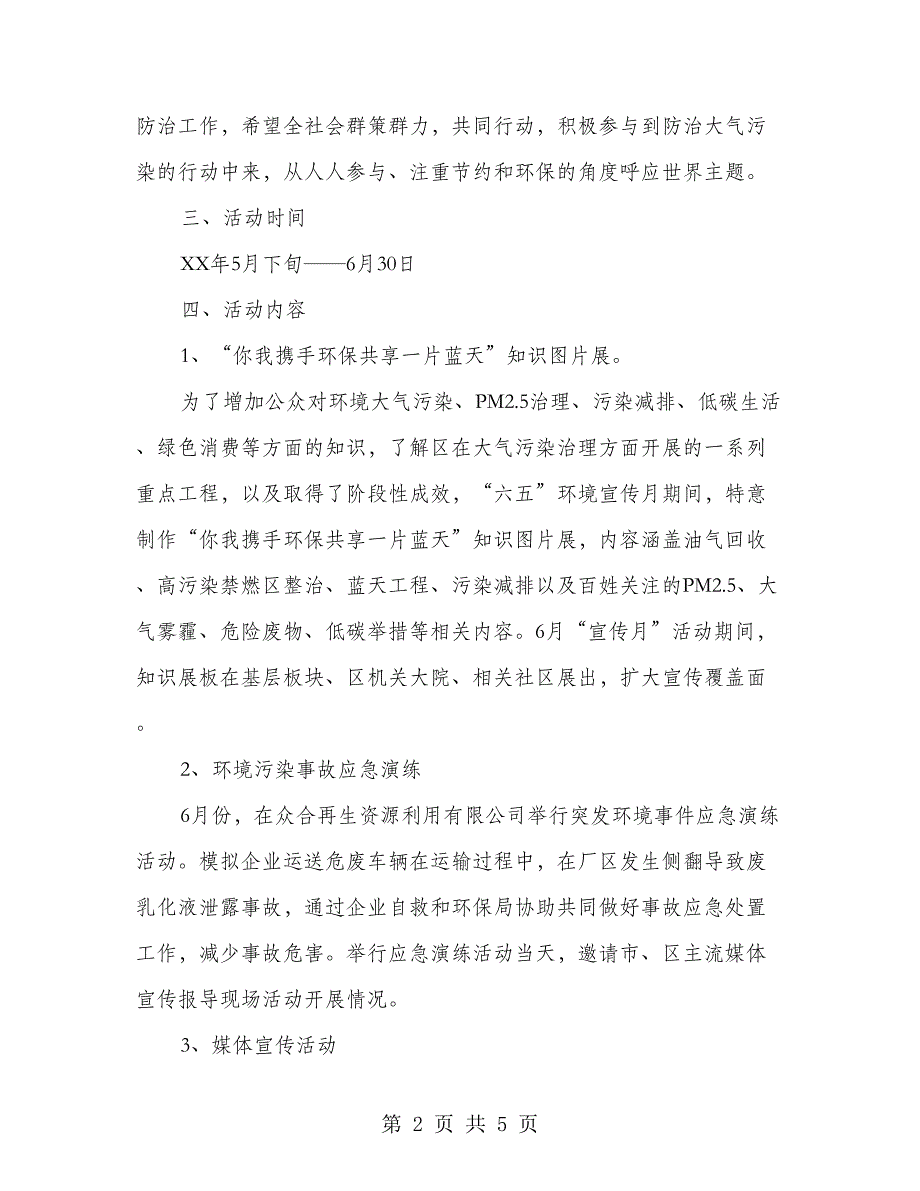 防治工作，希望全社会群策群力，共同行动，积极参与到防治大气污染的行动中来，从人人参与、注重节约和环保的角度呼应世界主题。

三、活动时间

XX年5月下旬——6月30日

四、活动内容

1、“你我携手环保共享一片蓝天”知识图片展。

为了增加公众对环境大气污染、PM2.5治理、污染减排、低碳生活、绿色消费等方面的知识，了解区在大气污染治理方面开展的一系列重点工程，以及取得了阶段性成效，“六五”环境宣传月期间，特意制作“你我携手环保共享一片蓝天”知识图片展，内容涵盖油气回收、高污染禁燃区整治、蓝天工程、污染减排以及百姓关注的PM2.5、大气雾霾、危险废物、低碳举措等相关内容。6月“宣传月”活动期间，知识展板在基层板块、区机关大院、相关社区展出，扩大宣传覆盖面。

2、环境污染事故应急演练

6月份，在众合再生资源利用有限公司举行突发环境事件应急演练活动。模拟企业运送危废车辆在运输过程中，在厂区发生侧翻导致废乳化液泄露事故，通过企业自救和环保局协助共同做好事故应急处置工作，减少事故危害。举行应急演练活动当天，邀请市、区主流媒体宣传报导现场活动开展情况。

3、媒体宣传活动

第 2 页 共 5 页